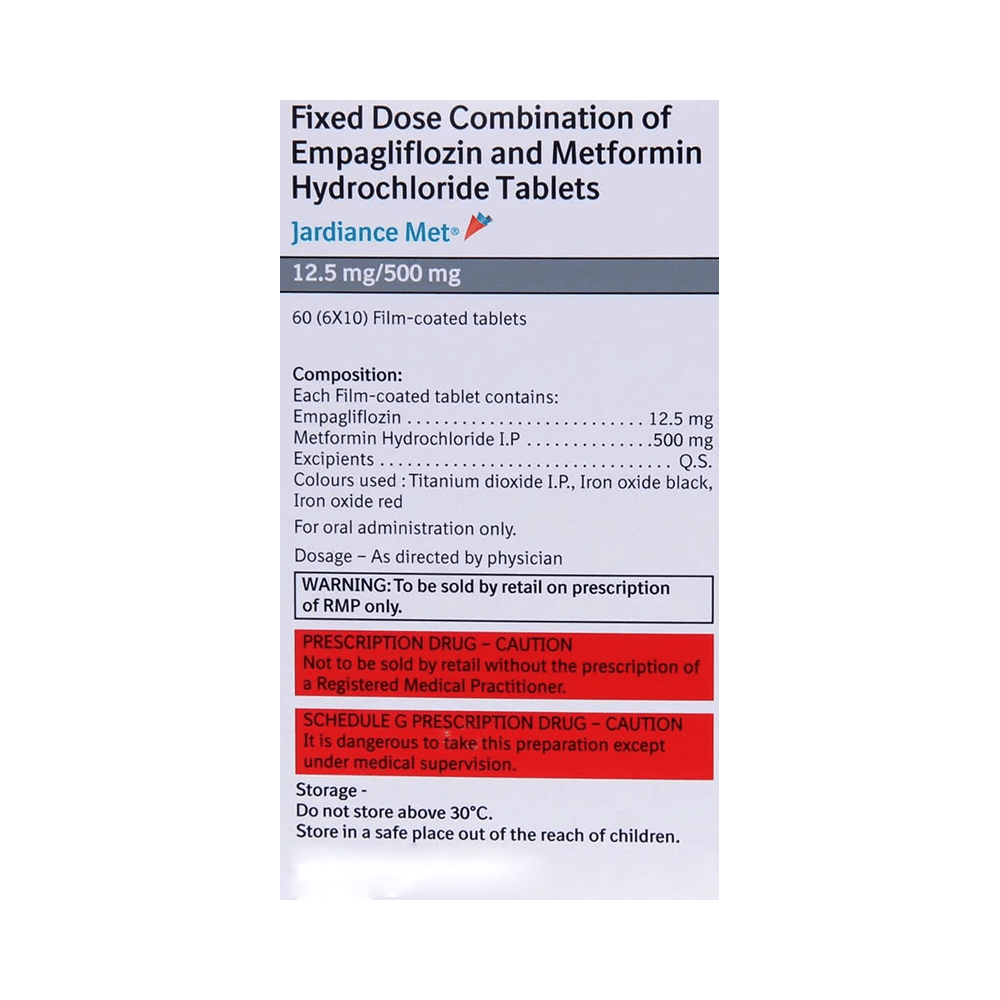 Fixed Dose Combination of Empagliflozin and Metformin Hydrochloride Tablets

Jardiance Met®

12.5 mg/500 mg

60 (6X10) Film-coated tablets

Composition:
Each Film-coated tablet contains:
Empagliflozin 12.5 mg
Metformin Hydrochloride I.P 500 mg
Excipients Q.S.
Colours used : Titanium dioxide I.P., Iron oxide black, Iron oxide red

For oral administration only.

Dosage - As directed by physician

WARNING: To be sold by retail on prescription of RMP only.

PRESCRIPTION DRUG - CAUTION
Not to be sold by retail without the prescription of a Registered Medical Practitioner.

SCHEDULE G PRESCRIPTION DRUG - CAUTION
It is dangerous to take this preparation except under medical supervision.

Storage -
Do not store above 30°C.
Store in a safe place out of the reach of children.